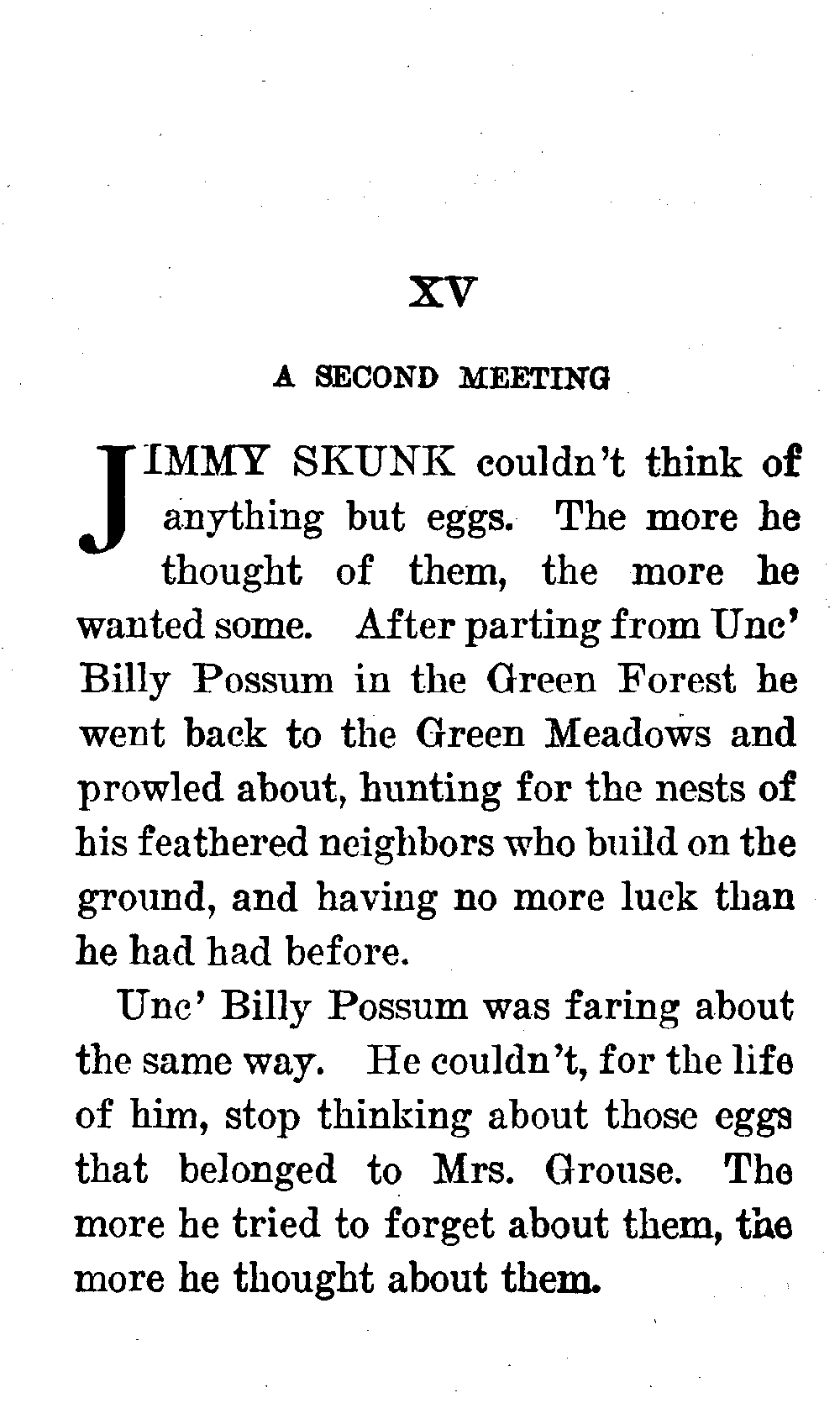 XV

A SECOND MEETING

JIMMY SKUNK couldn't think of anything but eggs. The more he thought of them, the more he wanted some. After parting from Unc' Billy Possum in the Green Forest he went back to the Green Meadows and prowled about, hunting for the nests of his feathered neighbors who build on the ground, and having no more luck than he had had before.

Unc' Billy Possum was faring about the same way. He couldn't, for the life of him, stop thinking about those eggs that belonged to Mrs. Grouse. The more he tried to forget about them, the more he thought about them.